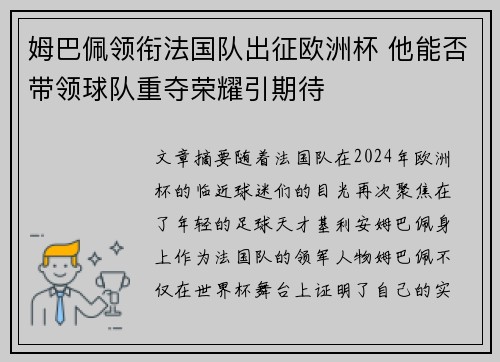 姆巴佩领衔法国队出征欧洲杯 他能否带领球队重夺荣耀引期待

文章摘要随着法国队在2024年欧洲杯的临近球迷们的目光再次聚焦在了年轻的足球天才基利安姆巴佩身上作为法国队的领军人物姆巴佩不仅在世界杯舞台上证明了自己的实